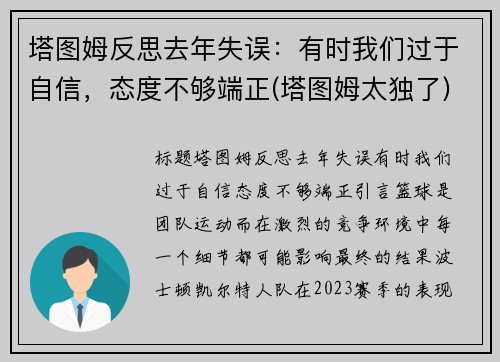 塔图姆反思去年失误：有时我们过于自信，态度不够端正(塔图姆太独了)

标题塔图姆反思去年失误有时我们过于自信态度不够端正引言篮球是团队运动而在激烈的竞争环境中每一个细节都可能影响最终的结果波士顿凯尔特人队在2023赛季的表现